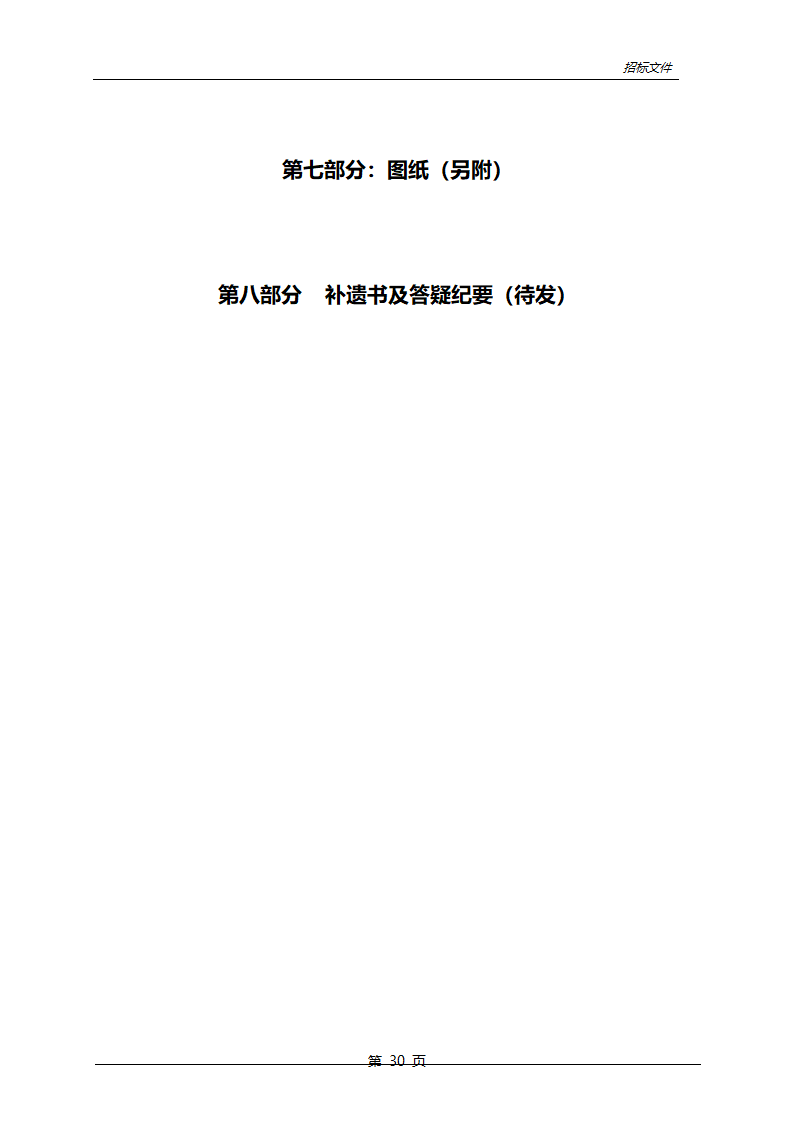 招标文件

第七部分：图纸（另附）

第八部分　补遗书及答疑纪要（待发）

第 30 页